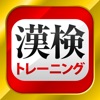 漢検
トレーニング